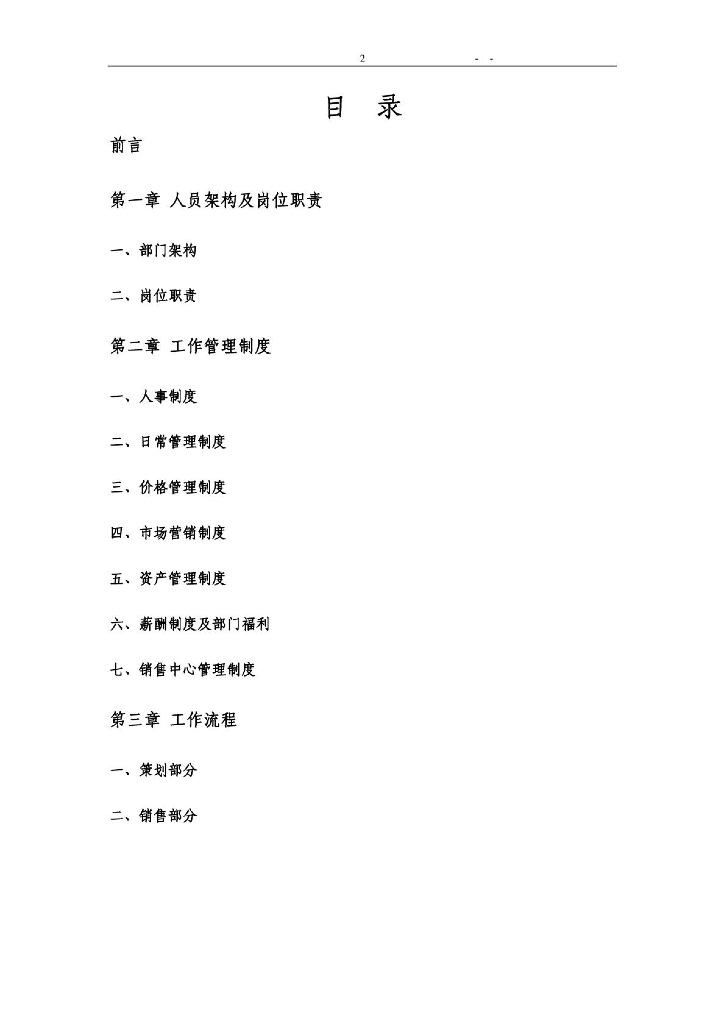 2 - -

目 录

前言

第一章 人员架构及岗位职责

一、部门架构

二、岗位职责

第二章 工作管理制度

一、人事制度

二、日常管理制度

三、价格管理制度

四、市场营销制度

五、资产管理制度

六、薪酬制度及部门福利

七、销售中心管理制度

第三章 工作流程

一、策划部分

二、销售部分